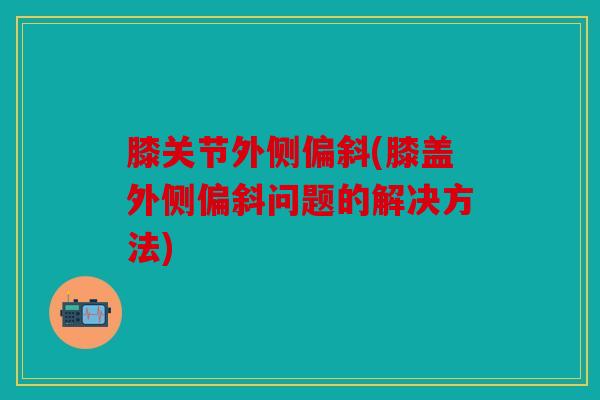 膝关节外侧偏斜(膝盖外侧偏斜问题的解决方法)